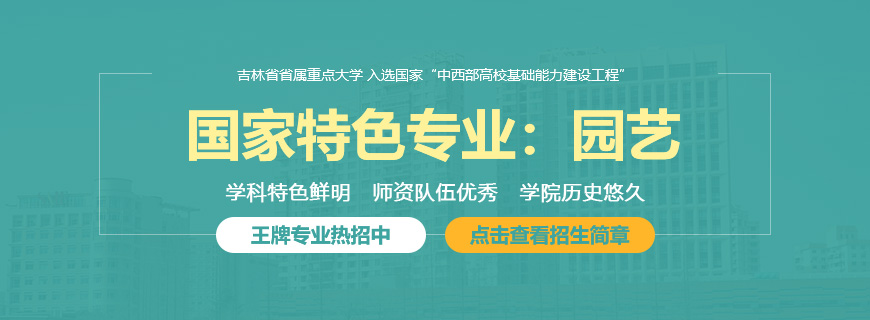 吉林省省属重点大学 入选国家“中西部高校基础能力建设工程”

国家特色专业：园艺

学科特色鲜明　师资队伍优秀　学院历史悠久

王牌专业热招中

点击查看招生简章